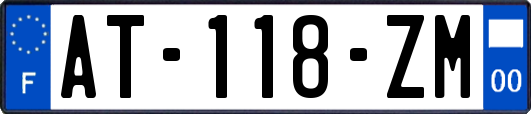 F

AT-118-ZM

00